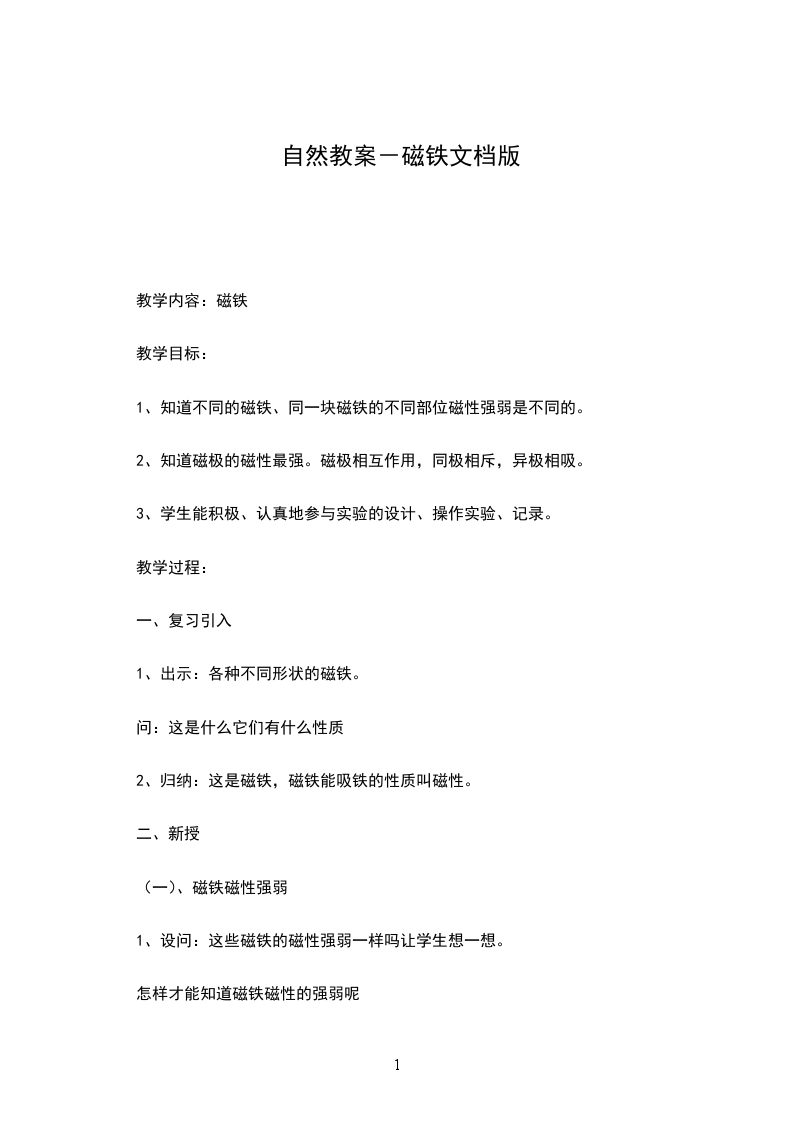 自然教案－磁铁文档版

教学内容：磁铁

教学目标：

1、知道不同的磁铁、同一块磁铁的不同部位磁性强弱是不同的。

2、知道磁极的磁性最强。磁极相互作用，同极相斥，异极相吸。

3、学生能积极、认真地参与实验的设计、操作实验、记录。

教学过程：

一、复习引入

1、出示：各种不同形状的磁铁。

问：这是什么它们有什么性质

2、归纳：这是磁铁，磁铁能吸铁的性质叫磁性。

二、新授

（一）、磁铁磁性强弱

1、设问：这些磁铁的磁性强弱一样吗让学生想一想。

怎样才能知道磁铁磁性的强弱呢

1